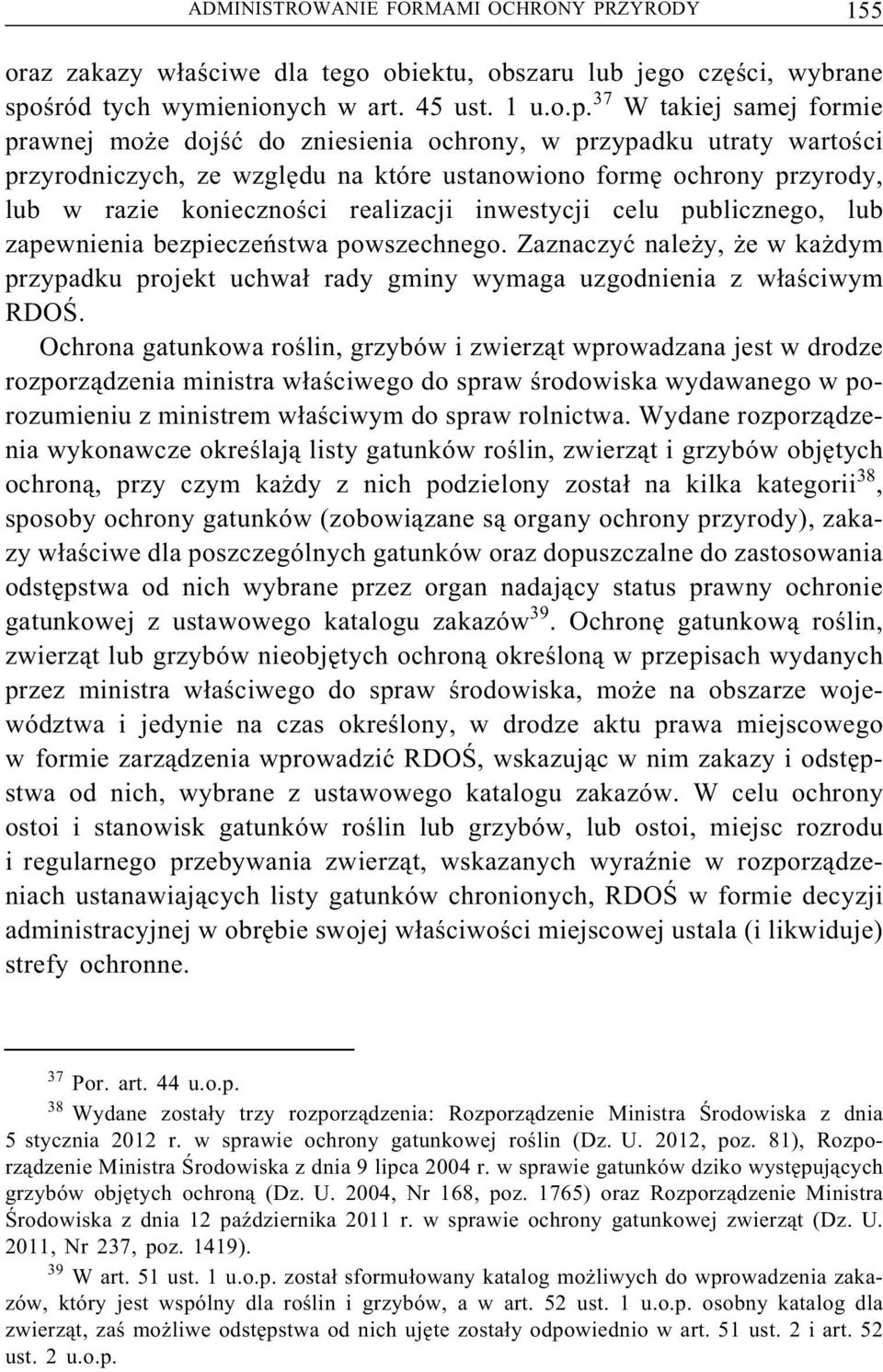 ADMINISTROWANIE FORMAMI OCHRONY PRZYRODY 155

oraz zakazy właściwe dla tego obiektu, obszaru lub jego części, wybrane spośród tych wymienionych w art. 45 ust. 1 u.o.p.$^{37}$ W takiej samej formie prawnej może dojść do zniesienia ochrony, w przypadku utraty wartości przyrodniczych, ze względu na które ustanowiono formę ochrony przyrody, lub w razie konieczności realizacji inwestycji celu publicznego, lub zapewnienia bezpieczeństwa powszechnego. Zaznaczyć należy, że w każdym przypadku projekt uchwał rady gminy wymaga uzgodnienia z właściwym RDOŚ.

Ochrona gatunkowa roślin, grzybów i zwierząt wprowadzana jest w drodze rozporządzenia ministra właściwego do spraw środowiska wydawanego w porozumieniu z ministrem właściwym do spraw rolnictwa. Wydane rozporządzenia wykonawcze określają listy gatunków roślin, zwierząt i grzybów objętych ochroną, przy czym każdy z nich podzielony został na kilka kategorii$^{38}$, sposoby ochrony gatunków (zobowiązane są organy ochrony przyrody), zakazy właściwe dla poszczególnych gatunków oraz dopuszczalne do zastosowania odstępstwa od nich wybrane przez organ nadający status prawny ochronie gatunkowej z ustawowego katalogu zakazów$^{39}$. Ochronę gatunkową roślin, zwierząt lub grzybów nieobjętych ochroną określoną w przepisach wydanych przez ministra właściwego do spraw środowiska, może na obszarze województwa i jedynie na czas określony, w drodze aktu prawa miejscowego w formie zarządzenia wprowadzić RDOŚ, wskazując w nim zakazy i odstępstwa od nich, wybrane z ustawowego katalogu zakazów. W celu ochrony ostoi i stanowisk gatunków roślin lub grzybów, lub ostoi, miejsc rozrodu i regularnego przebywania zwierząt, wskazanych wyraźnie w rozporządzeniach ustanawiających listy gatunków chronionych, RDOŚ w formie decyzji administracyjnej w obrębie swojej właściwości miejscowej ustala (i likwiduje) strefy ochronne.

$^{37}$ Por. art. 44 u.o.p.

$^{38}$ Wydane zostały trzy rozporządzenia: Rozporządzenie Ministra Środowiska z dnia 5 stycznia 2012 r. w sprawie ochrony gatunkowej roślin (Dz. U. 2012, poz. 81), Rozporządzenie Ministra Środowiska z dnia 9 lipca 2004 r. w sprawie gatunków dziko występujących grzybów objętych ochroną (Dz. U. 2004, Nr 168, poz. 1765) oraz Rozporządzenie Ministra Środowiska z dnia 12 października 2011 r. w sprawie ochrony gatunkowej zwierząt (Dz. U. 2011, Nr 237, poz. 1419).

$^{39}$ W art. 51 ust. 1 u.o.p. został sformułowany katalog możliwych do wprowadzenia zakazów, który jest wspólny dla roślin i grzybów, a w art. 52 ust. 1 u.o.p. osobny katalog dla zwierząt, zaś możliwe odstępstwa od nich ujęte zostały odpowiednio w art. 51 ust. 2 i art. 52 ust. 2 u.o.p.